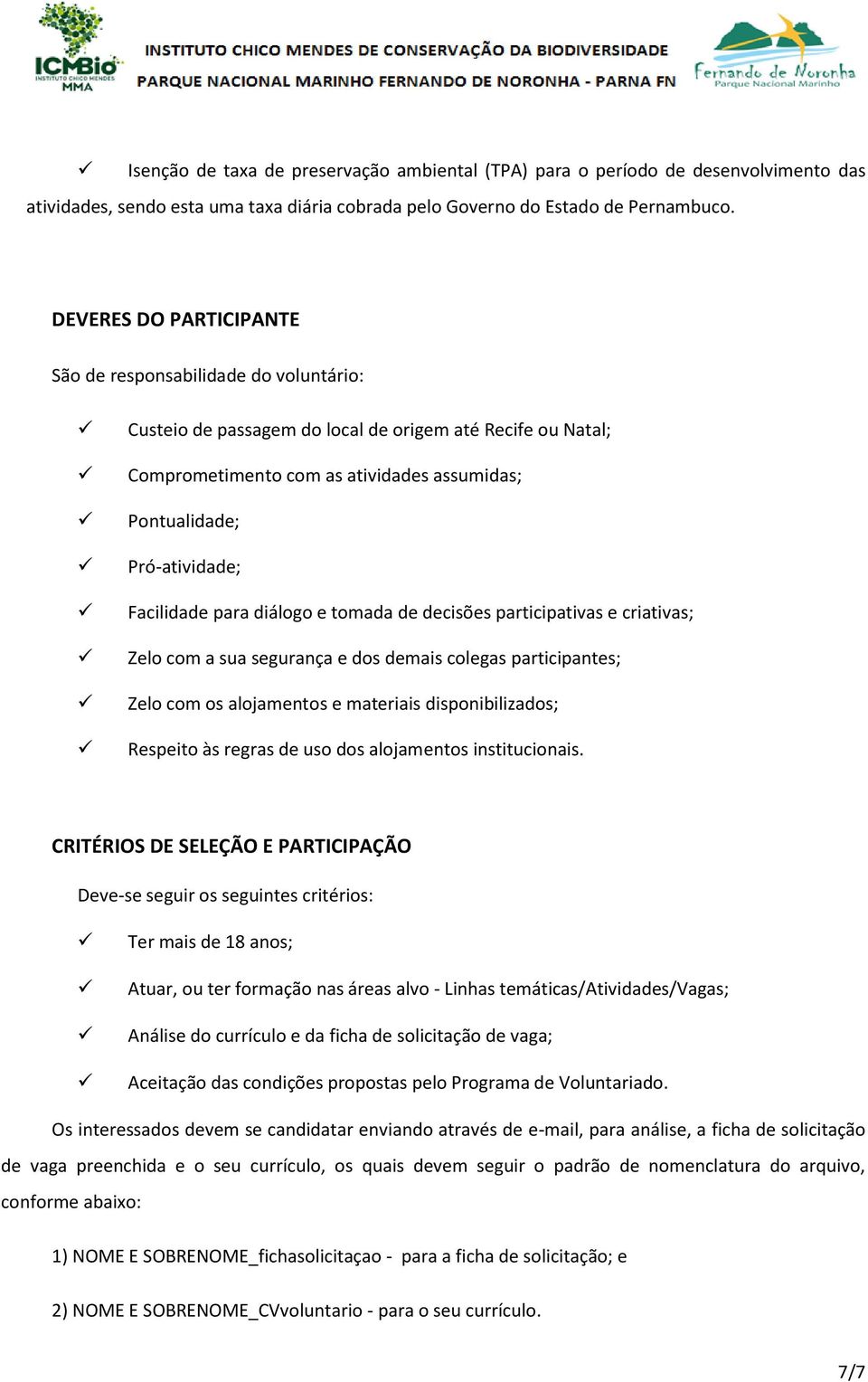 ICMBio
INSTITUTO CHICO MENDES
MMA

INSTITUTO CHICO MENDES DE CONSERVAÇÃO DA BIODIVERSIDADE
PARQUE NACIONAL MARINHO FERNANDO DE NORONHA - PARNA FN

Fernando de Noronha
Parque Nacional Marinho

✓ Isenção de taxa de preservação ambiental (TPA) para o período de desenvolvimento das atividades, sendo esta uma taxa diária cobrada pelo Governo do Estado de Pernambuco.

DEVERES DO PARTICIPANTE

São de responsabilidade do voluntário:

✓ Custeio de passagem do local de origem até Recife ou Natal;

✓ Comprometimento com as atividades assumidas;

✓ Pontualidade;

✓ Pró-atividade;

✓ Facilidade para diálogo e tomada de decisões participativas e criativas;

✓ Zelo com a sua segurança e dos demais colegas participantes;

✓ Zelo com os alojamentos e materiais disponibilizados;

✓ Respeito às regras de uso dos alojamentos institucionais.

CRITÉRIOS DE SELEÇÃO E PARTICIPAÇÃO

Deve-se seguir os seguintes critérios:

✓ Ter mais de 18 anos;

✓ Atuar, ou ter formação nas áreas alvo - Linhas temáticas/Atividades/Vagas;

✓ Análise do currículo e da ficha de solicitação de vaga;

✓ Aceitação das condições propostas pelo Programa de Voluntariado.

Os interessados devem se candidatar enviando através de e-mail, para análise, a ficha de solicitação de vaga preenchida e o seu currículo, os quais devem seguir o padrão de nomenclatura do arquivo, conforme abaixo:

1) NOME E SOBRENOME_fichasolicitaçao - para a ficha de solicitação; e

2) NOME E SOBRENOME_CVvoluntario - para o seu currículo.

7/7